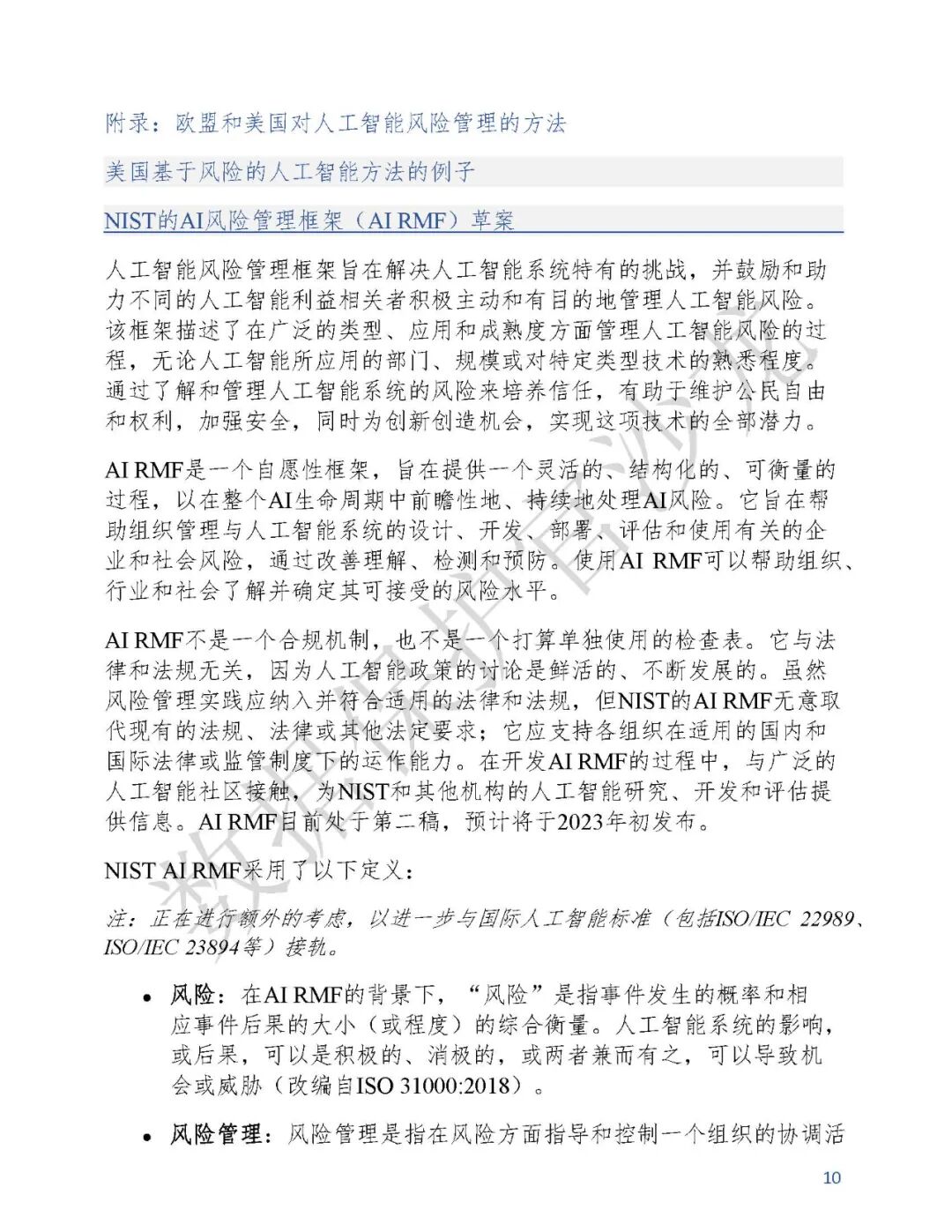 附录：欧盟和美国对人工智能风险管理的方法

美国基于风险的人工智能方法的例子

NIST的AI风险管理框架（AI RMF）草案

人工智能风险管理框架旨在解决人工智能系统特有的挑战，并鼓励和助力不同的人工智能利益相关者积极主动和有目的地管理人工智能风险。该框架描述了在广泛的类型、应用和成熟度方面管理人工智能风险的过程，无论人工智能所应用的部门、规模或对特定类型技术的熟悉程度。通过了解和管理人工智能系统的风险来培养信任，有助于维护公民自由和权利，加强安全，同时为创新创造机会，实现这项技术的全部潜力。

AI RMF是一个自愿性框架，旨在提供一个灵活的、结构化的、可衡量的过程，以在整个AI生命周期中前瞻性地、持续地处理AI风险。它旨在帮助组织管理与人工智能系统的设计、开发、部署、评估和使用有关的企业和社会风险，通过改善理解、检测和预防。使用AI RMF可以帮助组织、行业和社会了解并确定其可接受的风险水平。

AI RMF不是一个合规机制，也不是一个打算单独使用的检查表。它与法律和法规无关，因为人工智能政策的讨论是鲜活的、不断发展的。虽然风险管理实践应纳入并符合适用的法律和法规，但NIST的AI RMF无意取代现有的法规、法律或其他法定要求；它应支持各组织在适用的国内和国际法律或监管制度下的运作能力。在开发AI RMF的过程中，与广泛的人工智能社区接触，为NIST和其他机构的人工智能研究、开发和评估提供信息。AI RMF目前处于第二稿，预计将于2023年初发布。

NIST AI RMF采用了以下定义：

注：正在进行额外的考虑，以进一步与国际人工智能标准（包括ISO/IEC 22989、ISO/IEC 23894等）接轨。

• 风险：在AI RMF的背景下，“风险”是指事件发生的概率和相应事件后果的大小（或程度）的综合衡量。人工智能系统的影响，或后果，可以是积极的、消极的，或两者兼而有之，可以导致机会或威胁（改编自ISO 31000:2018）。

• 风险管理：风险管理是指在风险方面指导和控制一个组织的协调活

10